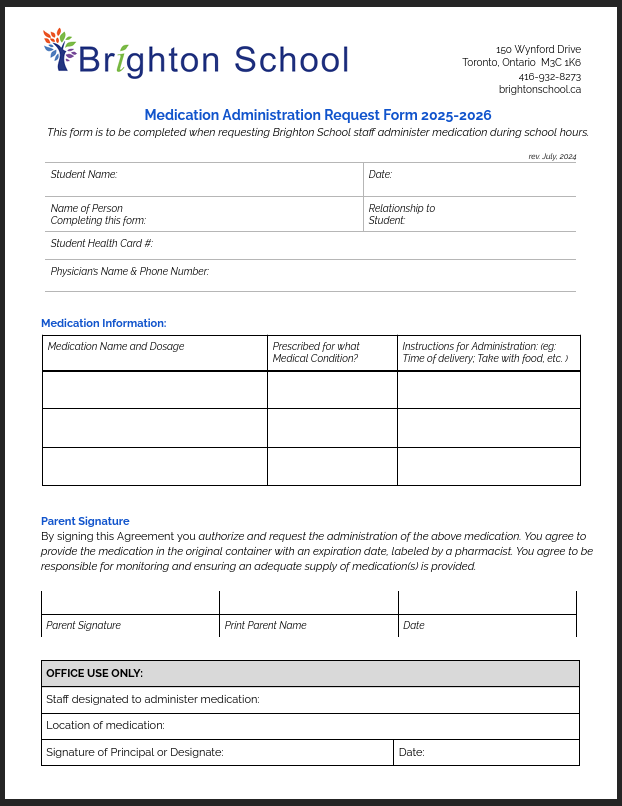 Brighton School

150 Wynford Drive
Toronto, Ontario M3C 1K6
416-932-8273
brightonschool.ca

Medication Administration Request Form 2025-2026
This form is to be completed when requesting Brighton School staff administer medication during school hours.

rev. July, 2024

| Student Name: | Date: |
|---|---|
| Name of Person Completing this form: | Relationship to Student: |
| Student Health Card #: | |
| Physician's Name & Phone Number: | |

Medication Information:

| Medication Name and Dosage | Prescribed for what Medical Condition? | Instructions for Administration: (eg: Time of delivery; Take with food, etc. ) |
|---|---|---|
| | | |
| | | |
| | | |

Parent Signature
By signing this Agreement you authorize and request the administration of the above medication. You agree to provide the medication in the original container with an expiration date, labeled by a pharmacist. You agree to be responsible for monitoring and ensuring an adequate supply of medication(s) is provided.

| | | |
|---|---|---|
| Parent Signature | Print Parent Name | Date |

| OFFICE USE ONLY: | |
|---|---|
| Staff designated to administer medication: | |
| Location of medication: | |
| Signature of Principal or Designate: | Date: |